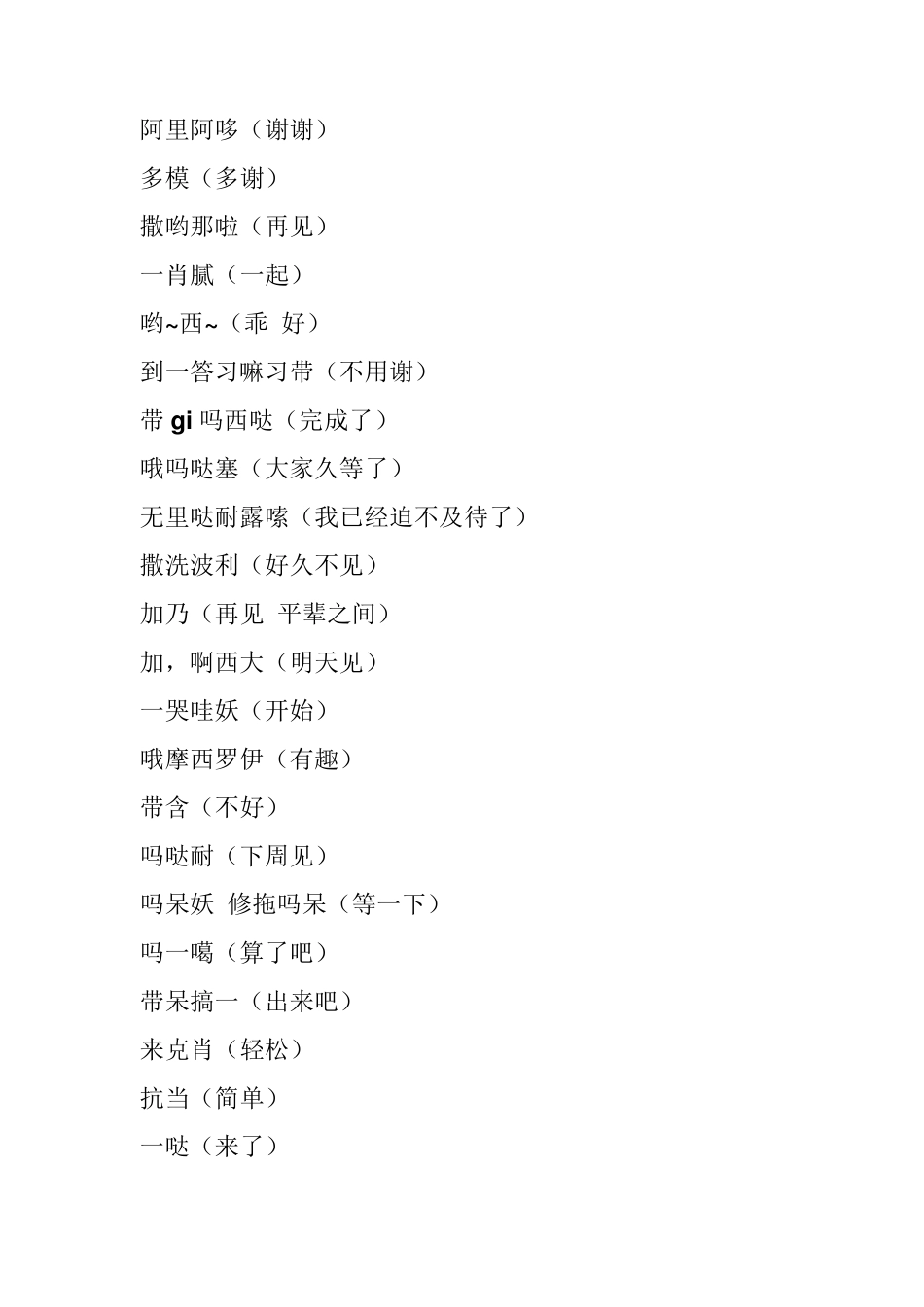 阿里阿哆（谢谢）

多模（多谢）

撒哟那啦（再见）

一肖腻（一起）

哟~西~（乖 好）

到一答习嘛习带（不用谢）

带 gi 吗西哒（完成了）

哦吗哒塞（大家久等了）

无里哒耐露嗦（我已经迫不及待了）

撒洗波利（好久不见）

加乃（再见 平辈之间）

加，啊西大（明天见）

一哭哇妖（开始）

哦摩西罗伊（有趣）

带含（不好）

吗哒耐（下周见）

吗呆妖 修拖吗呆（等一下）

吗一噶（算了吧）

带呆搞一（出来吧）

来克肖（轻松）

抗当（简单）

一哒（来了）